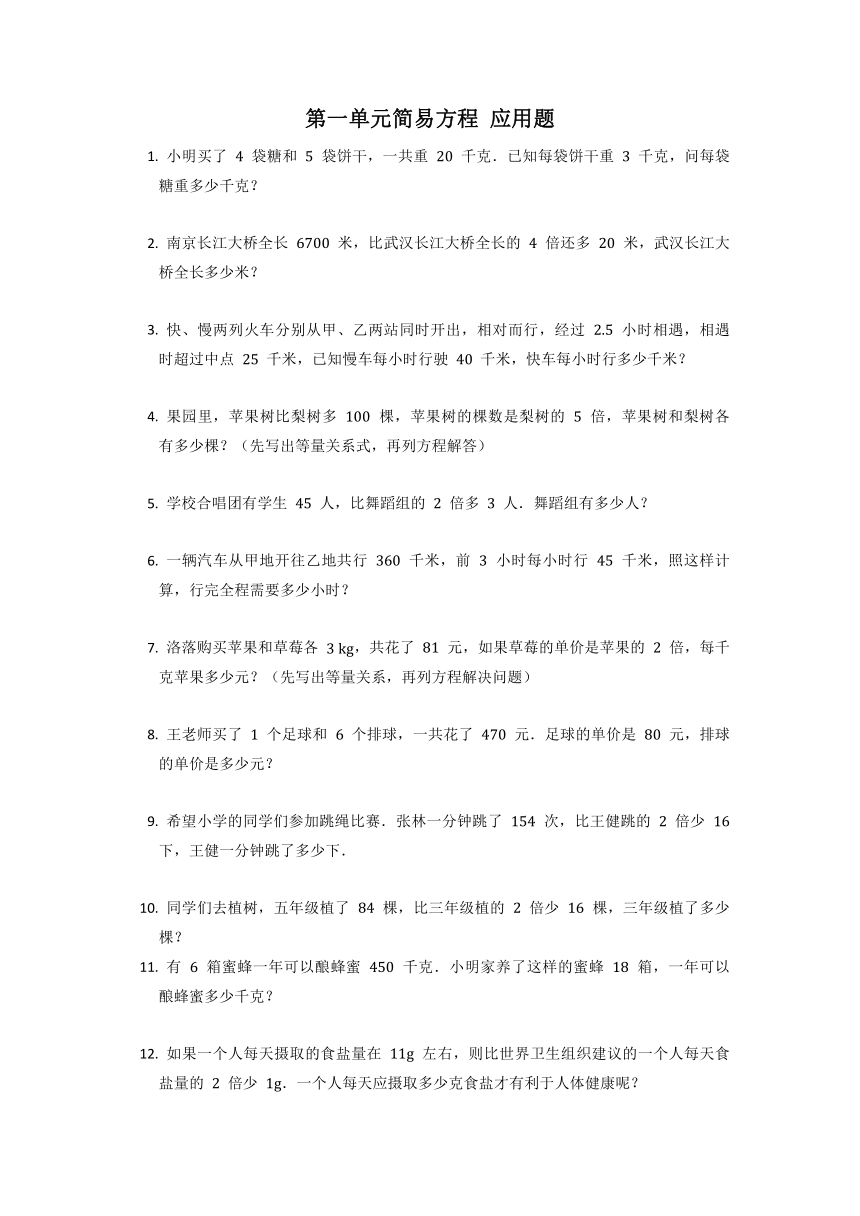 第一单元简易方程 应用题

1. 小明买了 4 袋糖和 5 袋饼干，一共重 20 千克．已知每袋饼干重 3 千克，问每袋糖重多少千克？

2. 南京长江大桥全长 6700 米，比武汉长江大桥全长的 4 倍还多 20 米，武汉长江大桥全长多少米？

3. 快、慢两列火车分别从甲、乙两站同时开出，相对而行，经过 2.5 小时相遇，相遇时超过中点 25 千米，已知慢车每小时行驶 40 千米，快车每小时行多少千米？

4. 果园里，苹果树比梨树多 100 棵，苹果树的棵数是梨树的 5 倍，苹果树和梨树各有多少棵？（先写出等量关系式，再列方程解答）

5. 学校合唱团有学生 45 人，比舞蹈组的 2 倍多 3 人．舞蹈组有多少人？

6. 一辆汽车从甲地开往乙地共行 360 千米，前 3 小时每小时行 45 千米，照这样计算，行完全程需要多少小时？

7. 洛落购买苹果和草莓各 3 kg，共花了 81 元，如果草莓的单价是苹果的 2 倍，每千克苹果多少元？（先写出等量关系，再列方程解决问题）

8. 王老师买了 1 个足球和 6 个排球，一共花了 470 元．足球的单价是 80 元，排球的单价是多少元？

9. 希望小学的同学们参加跳绳比赛．张林一分钟跳了 154 次，比王健跳的 2 倍少 16 下，王健一分钟跳了多少下．

10. 同学们去植树，五年级植了 84 棵，比三年级植的 2 倍少 16 棵，三年级植了多少棵？

11. 有 6 箱蜜蜂一年可以酿蜂蜜 450 千克．小明家养了这样的蜜蜂 18 箱，一年可以酿蜂蜜多少千克？

12. 如果一个人每天摄取的食盐量在 11g 左右，则比世界卫生组织建议的一个人每天食盐量的 2 倍少 1g．一个人每天应摄取多少克食盐才有利于人体健康呢？